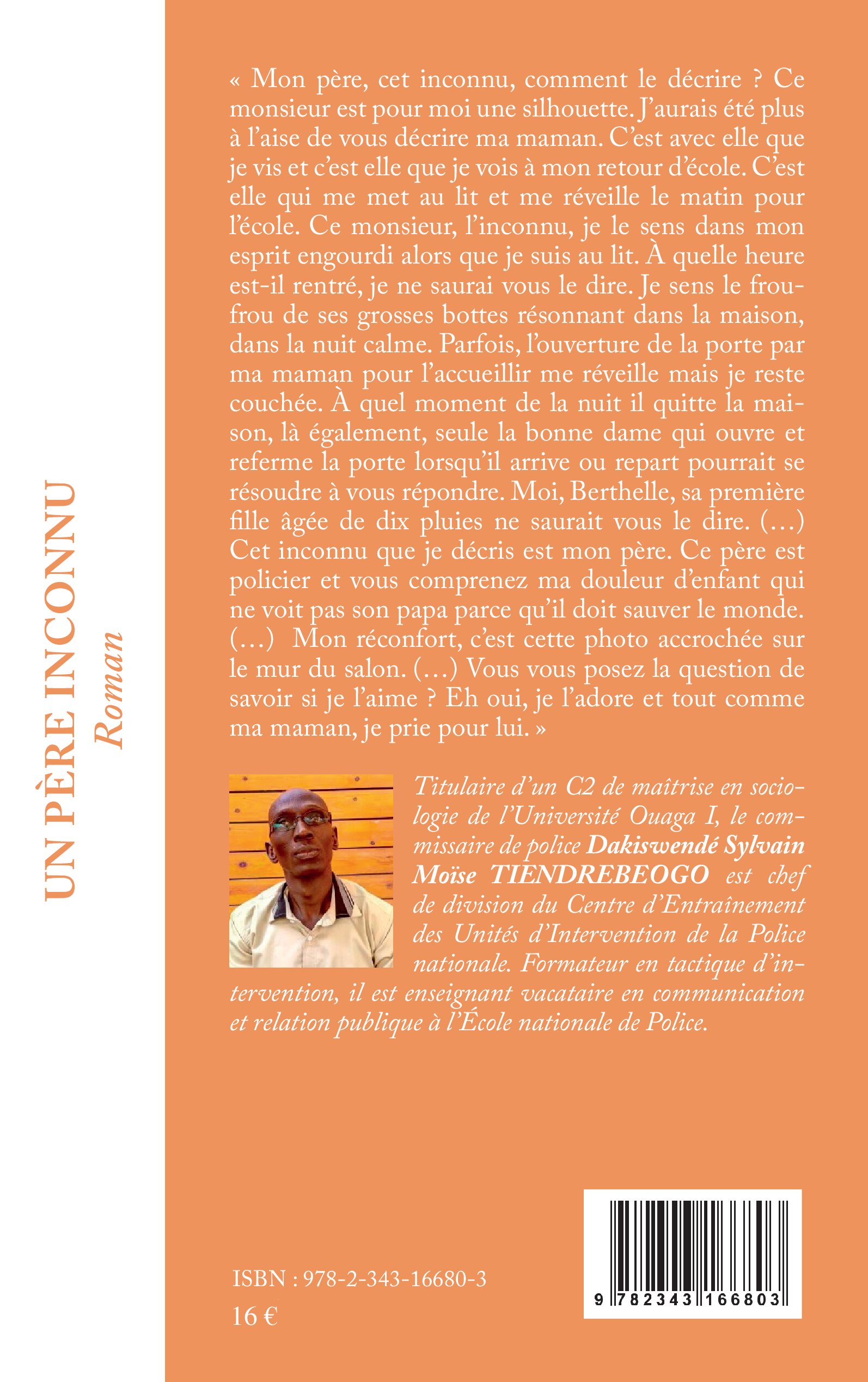 UN PÈRE INCONNU
Roman

« Mon père, cet inconnu, comment le décrire ? Ce monsieur est pour moi une silhouette. J'aurais été plus à l'aise de vous décrire ma maman. C'est avec elle que je vis et c'est elle que je vois à mon retour d'école. C'est elle qui me met au lit et me réveille le matin pour l'école. Ce monsieur, l'inconnu, je le sens dans mon esprit engourdi alors que je suis au lit. À quelle heure est-il rentré, je ne saurai vous le dire. Je sens le froufrou de ses grosses bottes résonnant dans la maison, dans la nuit calme. Parfois, l'ouverture de la porte par ma maman pour l'accueillir me réveille mais je reste couchée. À quel moment de la nuit il quitte la maison, là également, seule la bonne dame qui ouvre et referme la porte lorsqu'il arrive ou repart pourrait se résoudre à vous répondre. Moi, Berthelle, sa première fille âgée de dix pluies ne saurait vous le dire. (…) Cet inconnu que je décris est mon père. Ce père est policier et vous comprenez ma douleur d'enfant qui ne voit pas son papa parce qu'il doit sauver le monde. (…) Mon réconfort, c'est cette photo accrochée sur le mur du salon. (…) Vous vous posez la question de savoir si je l'aime ? Eh oui, je l'adore et tout comme ma maman, je prie pour lui. »

Titulaire d'un C2 de maîtrise en sociologie de l'Université Ouaga I, le commissaire de police Dakiswendé Sylvain Moïse TIENDREBEOGO est chef de division du Centre d'Entraînement des Unités d'Intervention de la Police nationale. Formateur en tactique d'intervention, il est enseignant vacataire en communication et relation publique à l'École nationale de Police.

ISBN : 978-2-343-16680-3
16 €

9 782343 166803